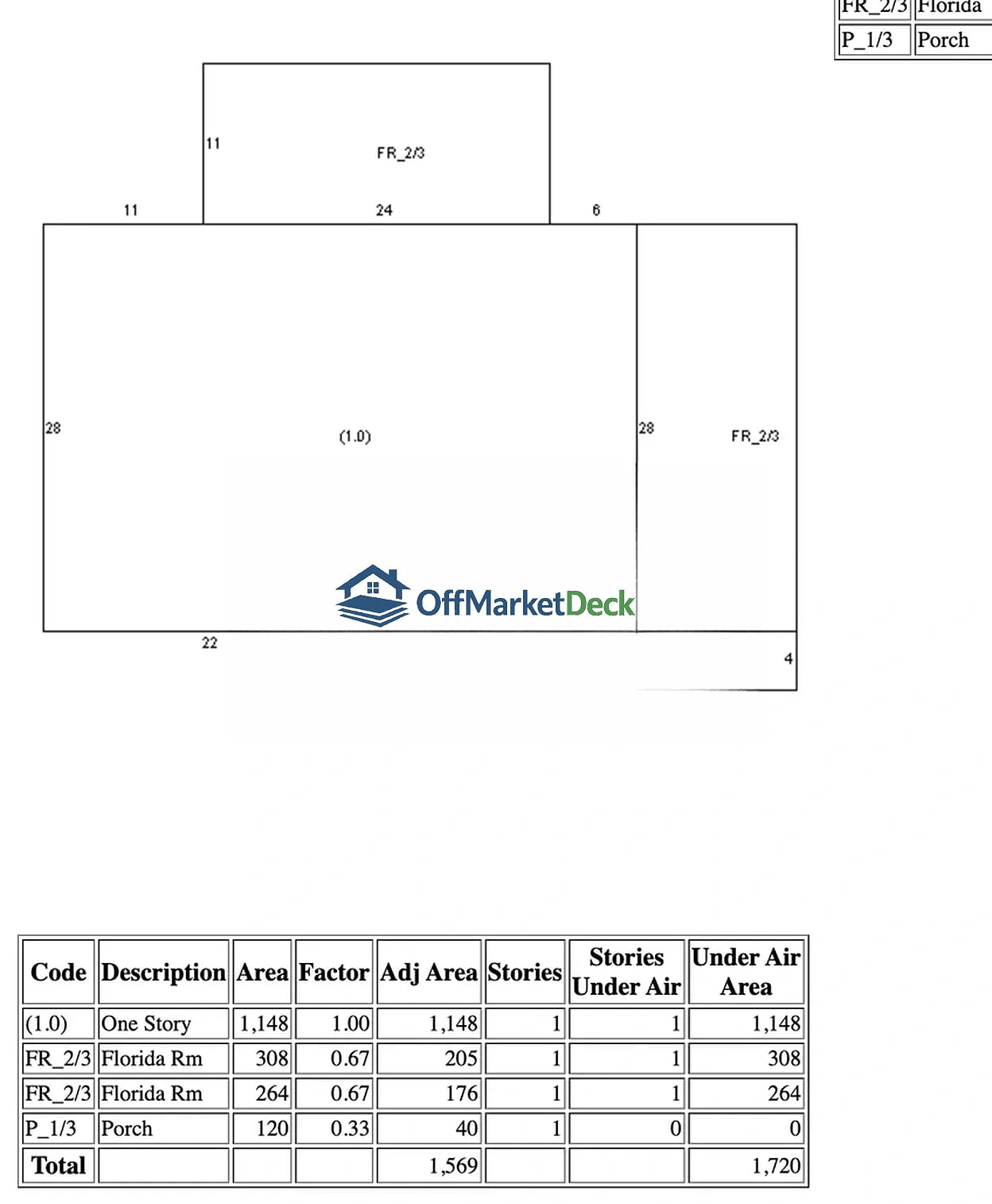 | FR_2/3 | Florida |
|---|---|
| P_1/3 | Porch |

11
FR_2/3
11
24
6
28
(1.0)
28
FR_2/3
OffMarketDeck
22
4

| Code | Description | Area | Factor | Adj Area | Stories | Stories Under Air | Under Air Area |
|---|---|---|---|---|---|---|---|
| (1.0) | One Story | 1,148 | 1.00 | 1,148 | 1 | 1 | 1,148 |
| FR_2/3 | Florida Rm | 308 | 0.67 | 205 | 1 | 1 | 308 |
| FR_2/3 | Florida Rm | 264 | 0.67 | 176 | 1 | 1 | 264 |
| P_1/3 | Porch | 120 | 0.33 | 40 | 1 | 0 | 0 |
| Total | | | | 1,569 | | | 1,720 |